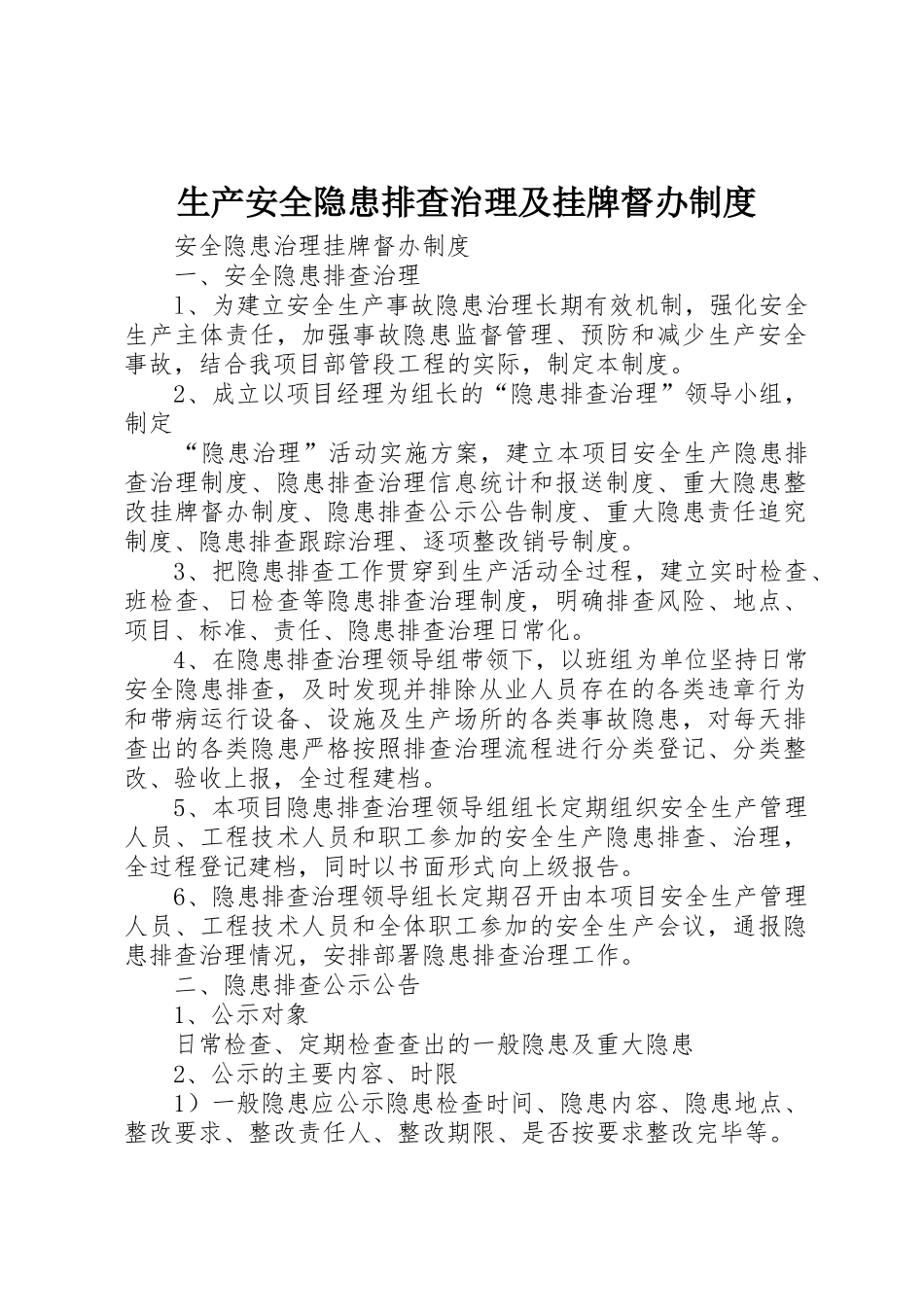 生产安全隐患排查治理及挂牌督办制度

安全隐患治理挂牌督办制度

一、安全隐患排查治理

1、为建立安全生产事故隐患治理长期有效机制，强化安全生产主体责任，加强事故隐患监督管理、预防和减少生产安全事故，结合我项目部管段工程的实际，制定本制度。

2、成立以项目经理为组长的“隐患排查治理”领导小组，制定

“隐患治理”活动实施方案，建立本项目安全生产隐患排查治理制度、隐患排查治理信息统计和报送制度、重大隐患整改挂牌督办制度、隐患排查公示公告制度、重大隐患责任追究制度、隐患排查跟踪治理、逐项整改销号制度。

3、把隐患排查工作贯穿到生产活动全过程，建立实时检查、班检查、日检查等隐患排查治理制度，明确排查风险、地点、项目、标准、责任、隐患排查治理日常化。

4、在隐患排查治理领导组带领下，以班组为单位坚持日常安全隐患排查，及时发现并排除从业人员存在的各类违章行为和带病运行设备、设施及生产场所的各类事故隐患，对每天排查出的各类隐患严格按照排查治理流程进行分类登记、分类整改、验收上报，全过程建档。

5、本项目隐患排查治理领导组组长定期组织安全生产管理人员、工程技术人员和职工参加的安全生产隐患排查、治理，全过程登记建档，同时以书面形式向上级报告。

6、隐患排查治理领导组长定期召开由本项目安全生产管理人员、工程技术人员和全体职工参加的安全生产会议，通报隐患排查治理情况，安排部署隐患排查治理工作。

二、隐患排查公示公告

1、公示对象

日常检查、定期检查查出的一般隐患及重大隐患

2、公示的主要内容、时限

1）一般隐患应公示隐患检查时间、隐患内容、隐患地点、整改要求、整改责任人、整改期限、是否按要求整改完毕等。